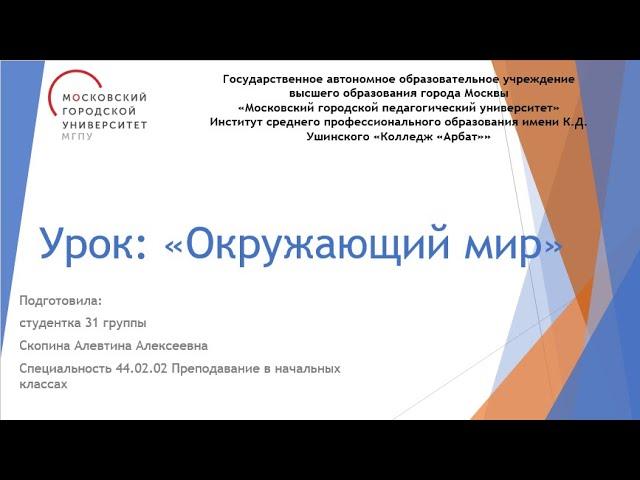 МОСКОВСКИЙ ГОРОДСКОЙ УНИВЕРСИТЕТ
МГПУ

Государственное автономное образовательное учреждение высшего образования города Москвы «Московский городской педагогический университет» Институт среднего профессионального образования имени К.Д. Ушинского «Колледж «Арбат»»

Урок: «Окружающий мир»

Подготовила:

студентка 31 группы

Скопина Алевтина Алексеевна

Специальность 44.02.02 Преподавание в начальных классах